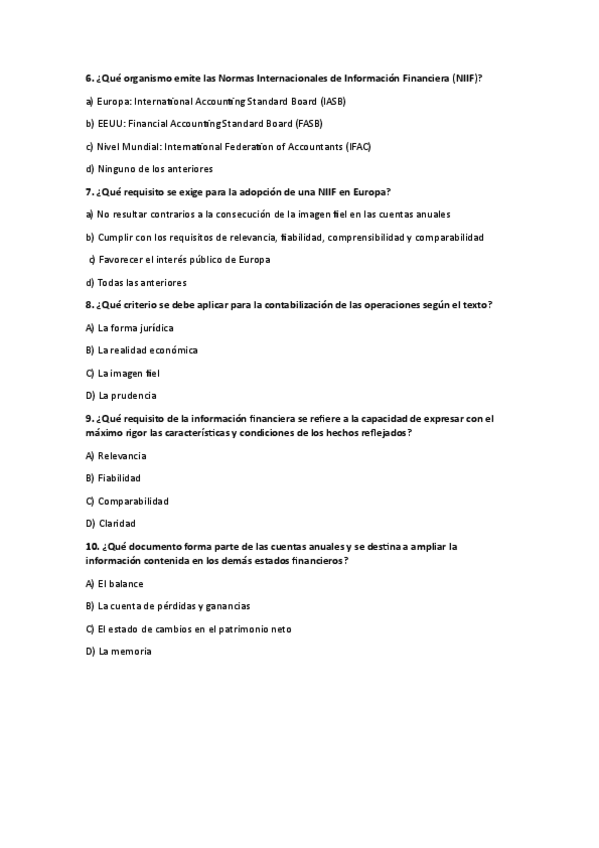 6. ¿Qué organismo emite las Normas Internacionales de Información Financiera (NIIF)?

a) Europa: International Accounting Standard Board (IASB)

b) EEUU: Financial Accounting Standard Board (FASB)

c) Nivel Mundial: International Federation of Accountants (IFAC)

d) Ninguno de los anteriores

7. ¿Qué requisito se exige para la adopción de una NIIF en Europa?

a) No resultar contrarios a la consecución de la imagen fiel en las cuentas anuales

b) Cumplir con los requisitos de relevancia, fiabilidad, comprensibilidad y comparabilidad

c) Favorecer el interés público de Europa

d) Todas las anteriores

8. ¿Qué criterio se debe aplicar para la contabilización de las operaciones según el texto?

A) La forma jurídica

B) La realidad económica

C) La imagen fiel

D) La prudencia

9. ¿Qué requisito de la información financiera se refiere a la capacidad de expresar con el máximo rigor las características y condiciones de los hechos reflejados?

A) Relevancia

B) Fiabilidad

C) Comparabilidad

D) Claridad

10. ¿Qué documento forma parte de las cuentas anuales y se destina a ampliar la información contenida en los demás estados financieros?

A) El balance

B) La cuenta de pérdidas y ganancias

C) El estado de cambios en el patrimonio neto

D) La memoria